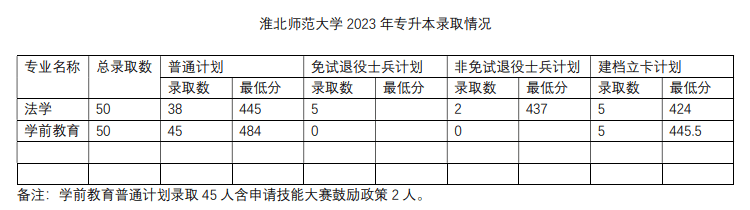 淮北师范大学 2023 年专升本录取情况

| 专业名称 | 总录取数 | 普通计划 | | 免试退役士兵计划 | | 非免试退役士兵计划 | | 建档立卡计划 | |
|---|---|---|---|---|---|---|---|---|---|
| | | 录取数 | 最低分 | 录取数 | 最低分 | 录取数 | 最低分 | 录取数 | 最低分 |
| 法学 | 50 | 38 | 445 | 5 | | 2 | 437 | 5 | 424 |
| 学前教育 | 50 | 45 | 484 | 0 | | 0 | | 5 | 445.5 |
| | | | | | | | | | |
| | | | | | | | | | |

备注：学前教育普通计划录取 45 人含申请技能大赛鼓励政策 2 人。